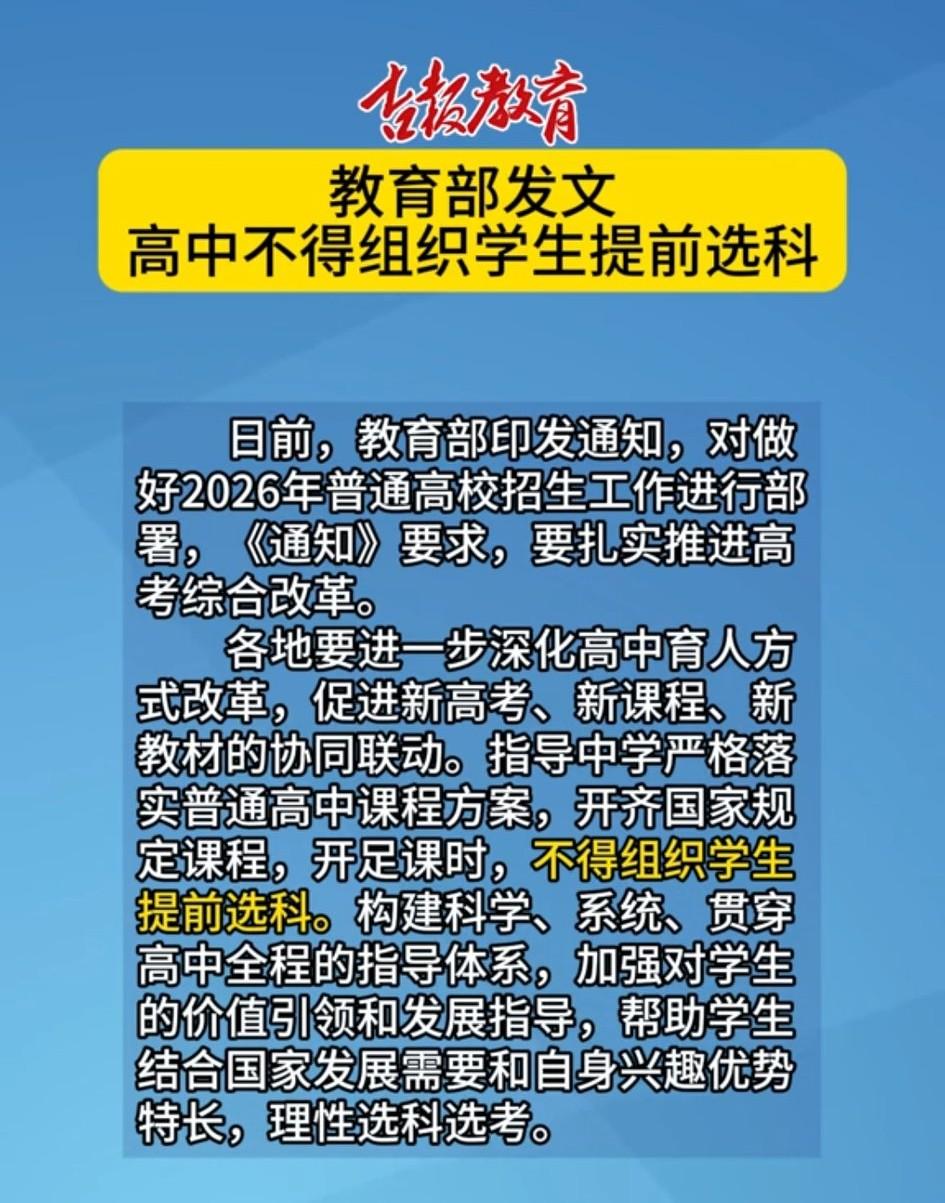 吉报教育

教育部发文
高中不得组织学生提前选科

日前，教育部印发通知，对做好2026年普通高校招生工作进行部署，《通知》要求，要扎实推进高考综合改革。

各地要进一步深化高中育人方式改革，促进新高考、新课程、新教材的协同联动。指导中学严格落实普通高中课程方案，开齐国家规定课程，开足课时，不得组织学生提前选科。构建科学、系统、贯穿高中全程的指导体系，加强对学生的价值引领和发展指导，帮助学生结合国家发展需要和自身兴趣优势特长，理性选科选考。